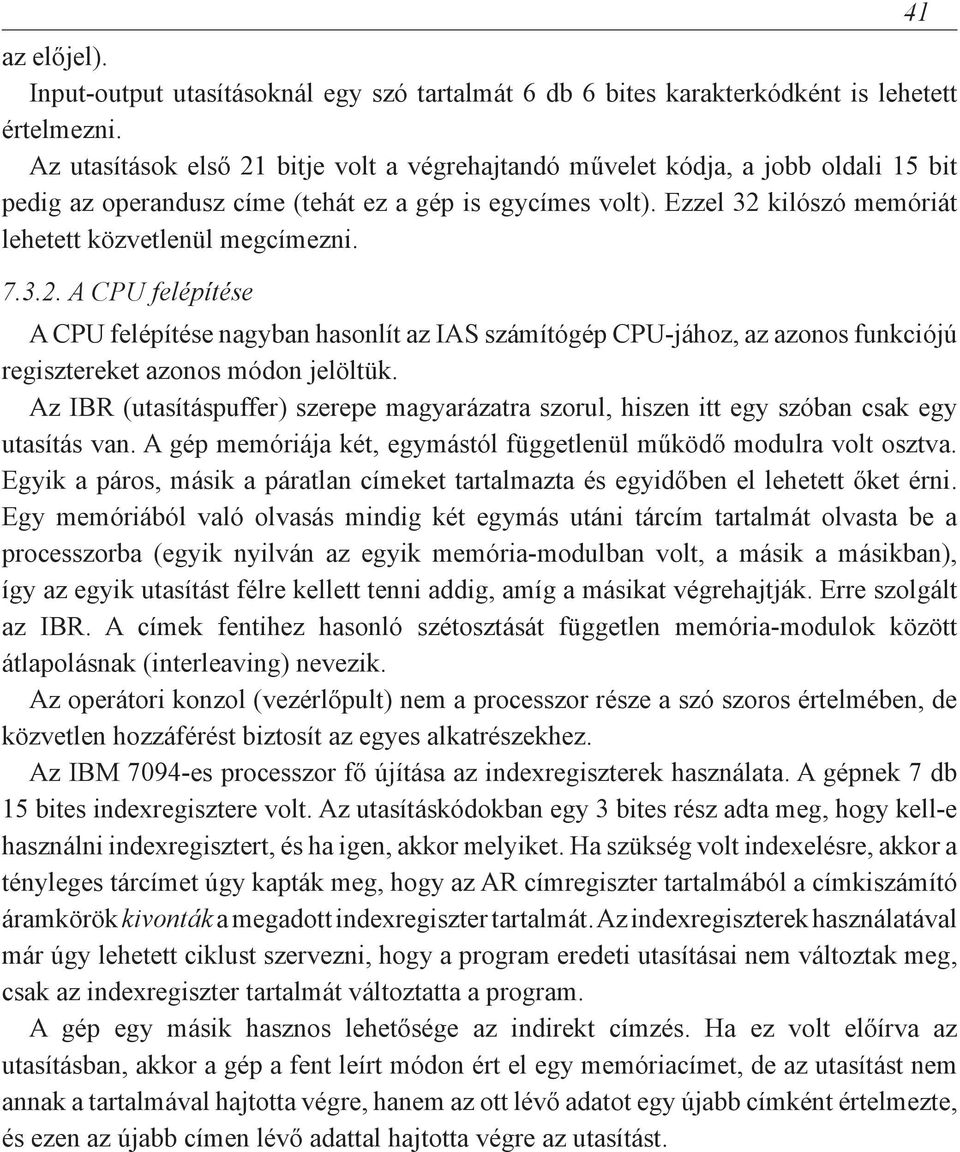 41

az előjel).

Input-output utasításoknál egy szó tartalmát 6 db 6 bites karakterkódként is lehetett értelmezni.

Az utasítások első 21 bitje volt a végrehajtandó művelet kódja, a jobb oldali 15 bit pedig az operandusz címe (tehát ez a gép is egycímes volt). Ezzel 32 kilószó memóriát lehetett közvetlenül megcímezni.

7.3.2. A CPU felépítése

A CPU felépítése nagyban hasonlít az IAS számítógép CPU-jához, az azonos funkciójú regisztereket azonos módon jelöltük.

Az IBR (utasításpuffer) szerepe magyarázatra szorul, hiszen itt egy szóban csak egy utasítás van. A gép memóriája két, egymástól függetlenül működő modulra volt osztva. Egyik a páros, másik a páratlan címeket tartalmazta és egyidőben el lehetett őket érni. Egy memóriából való olvasás mindig két egymás utáni tárcím tartalmát olvasta be a processzorba (egyik nyilván az egyik memória-modulban volt, a másik a másikban), így az egyik utasítást félre kellett tenni addig, amíg a másikat végrehajtják. Erre szolgált az IBR. A címek fentihez hasonló szétosztását független memória-modulok között átlapolásnak (interleaving) nevezik.

Az operátori konzol (vezérlőpult) nem a processzor része a szó szoros értelmében, de közvetlen hozzáférést biztosít az egyes alkatrészekhez.

Az IBM 7094-es processzor fő újítása az indexregiszterek használata. A gépnek 7 db 15 bites indexregisztere volt. Az utasításkódokban egy 3 bites rész adta meg, hogy kell-e használni indexregisztert, és ha igen, akkor melyiket. Ha szükség volt indexelésre, akkor a tényleges tárcímet úgy kapták meg, hogy az AR címregiszter tartalmából a címkiszámító áramkörök kivonták a megadott indexregiszter tartalmát. Az indexregiszterek használatával már úgy lehetett ciklust szervezni, hogy a program eredeti utasításai nem változtak meg, csak az indexregiszter tartalmát változtatta a program.

A gép egy másik hasznos lehetősége az indirekt címzés. Ha ez volt előírva az utasításban, akkor a gép a fent leírt módon ért el egy memóriacímet, de az utasítást nem annak a tartalmával hajtotta végre, hanem az ott lévő adatot egy újabb címként értelmezte, és ezen az újabb címen lévő adattal hajtotta végre az utasítást.